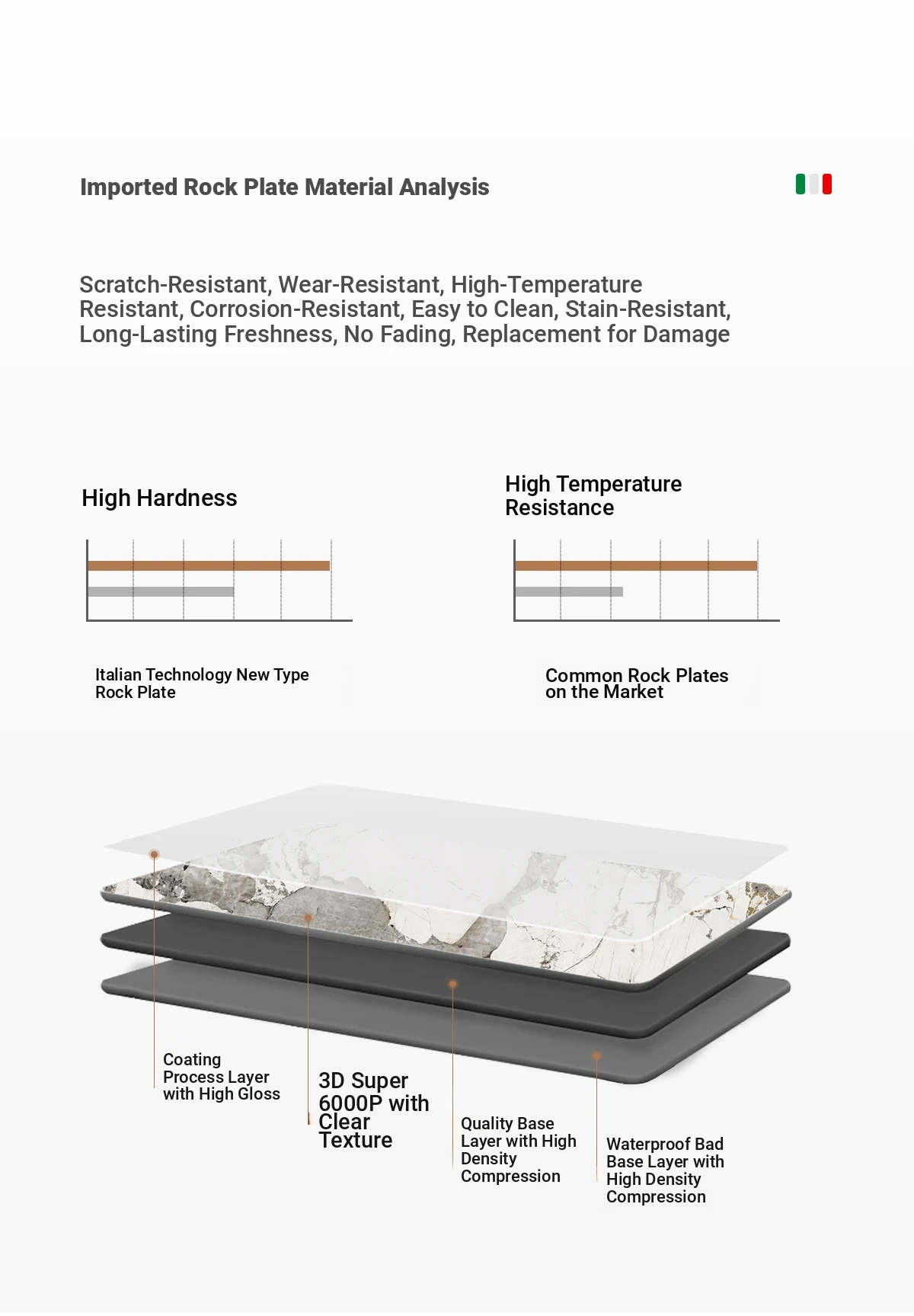 Imported Rock Plate Material Analysis

Scratch-Resistant, Wear-Resistant, High-Temperature Resistant, Corrosion-Resistant, Easy to Clean, Stain-Resistant, Long-Lasting Freshness, No Fading, Replacement for Damage

High Hardness

High Temperature Resistance

Italian Technology New Type Rock Plate

Common Rock Plates on the Market

Coating Process Layer with High Gloss

3D Super 6000P with Clear Texture

Quality Base Layer with High Density Compression

Waterproof Bad Base Layer with High Density Compression